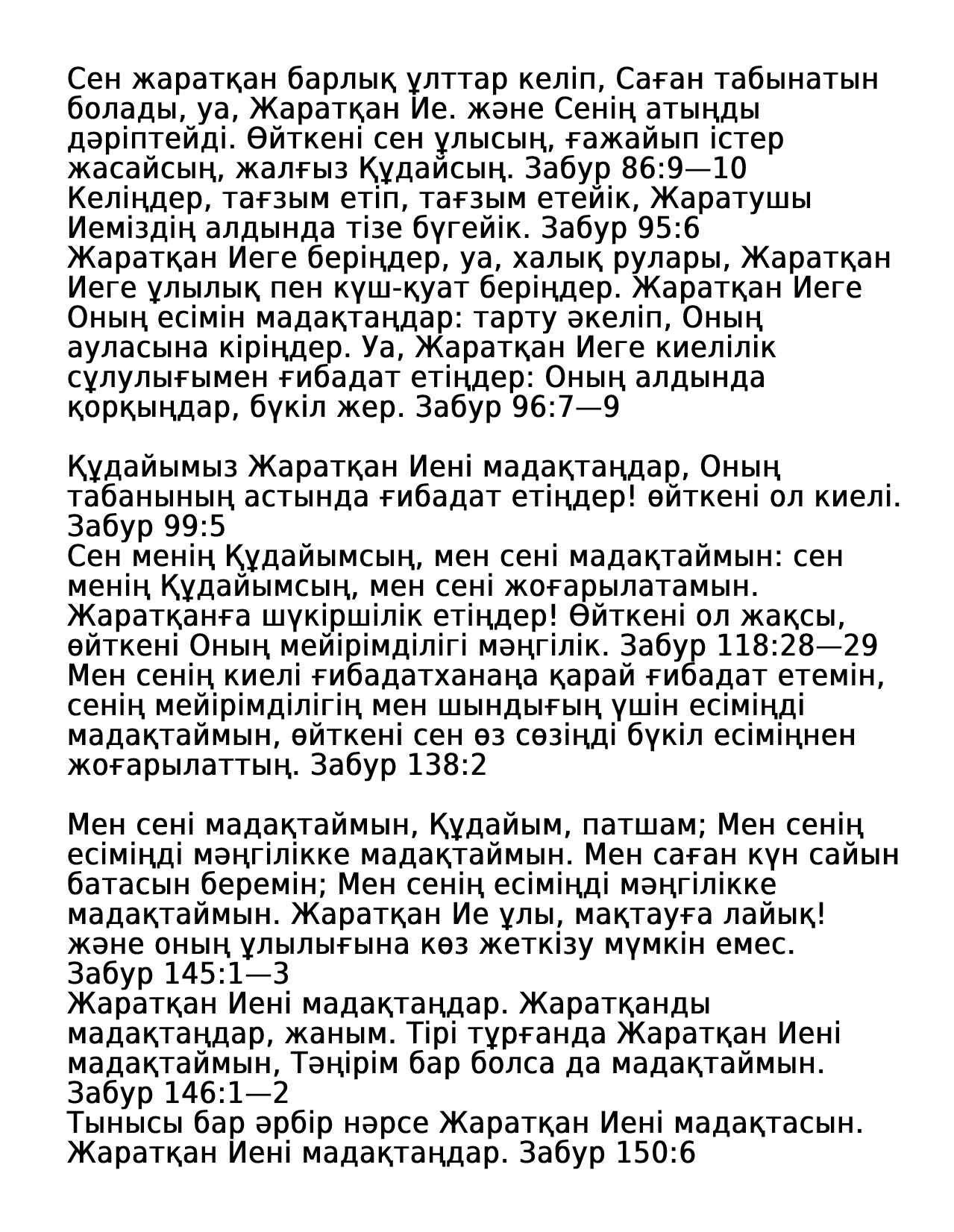 Сен жаратқан барлық ұлттар келіп, Саған табынатын болады, уа, Жаратқан Ие. және Сенің атыңды дәріптейді. Өйткені сен ұлысың, ғажайып істер жасайсың, жалғыз Құдайсың. Забур 86:9—10
Келіңдер, тағзым етіп, тағзым етейік, Жаратушы Иеміздің алдында тізе бүгейік. Забур 95:6
Жаратқан Иеге беріңдер, уа, халық рулары, Жаратқан Иеге ұлылық пен күш-қуат беріңдер. Жаратқан Иеге Оның есімін мадақтаңдар: тарту әкеліп, Оның ауласына кіріңдер. Уа, Жаратқан Иеге киелілік сұлулығымен ғибадат етіңдер: Оның алдында қорқыңдар, бүкіл жер. Забур 96:7—9

Құдайымыз Жаратқан Иені мадақтаңдар, Оның табанының астында ғибадат етіңдер! өйткені ол киелі. Забур 99:5
Сен менің Құдайымсың, мен сені мадақтаймын: сен менің Құдайымсың, мен сені жоғарылатамын. Жаратқанға шүкіршілік етіңдер! Өйткені ол жақсы, өйткені Оның мейірімділігі мәңгілік. Забур 118:28—29
Мен сенің киелі ғибадатханаңа қарай ғибадат етемін, сенің мейірімділігің мен шындығың үшін есіміңді мадақтаймын, өйткені сен өз сөзіңді бүкіл есіміңнен жоғарылаттың. Забур 138:2

Мен сені мадақтаймын, Құдайым, патшам; Мен сенің есіміңді мәңгілікке мадақтаймын. Мен саған күн сайын батасын беремін; Мен сенің есіміңді мәңгілікке мадақтаймын. Жаратқан Ие ұлы, мақтауға лайық! және оның ұлылығына көз жеткізу мүмкін емес. Забур 145:1—3
Жаратқан Иені мадақтаңдар. Жаратқанды мадақтаңдар, жаным. Тірі тұрғанда Жаратқан Иені мадақтаймын, Тәңірім бар болса да мадақтаймын. Забур 146:1—2
Тынысы бар әрбір нәрсе Жаратқан Иені мадақтасын. Жаратқан Иені мадақтаңдар. Забур 150:6